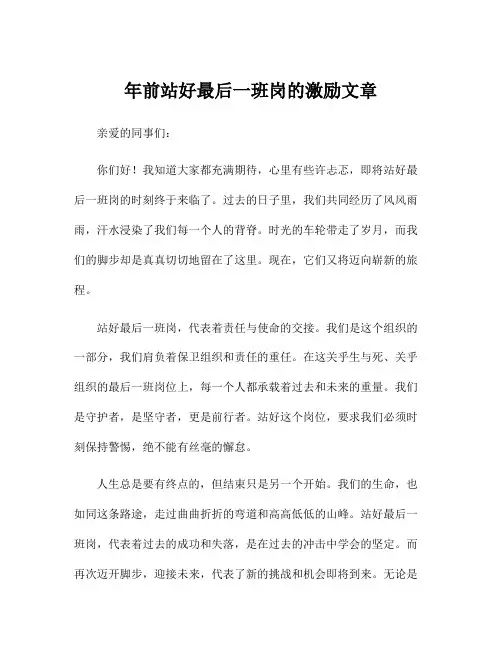 年前站好最后一班岗的激励文章

亲爱的同事们：

你们好！我知道大家都充满期待，心里有些许忐忑，即将站好最后一班岗的时刻终于来临了。过去的日子里，我们共同经历了风风雨雨，汗水浸染了我们每一个人的背脊。时光的车轮带走了岁月，而我们的脚步却是真真切切地留在了这里。现在，它们又将迈向崭新的旅程。

站好最后一班岗，代表着责任与使命的交接。我们是这个组织的一部分，我们肩负着保卫组织和责任的重任。在这关乎生与死、关乎组织的最后一班岗位上，每一个人都承载着过去和未来的重量。我们是守护者，是坚守者，更是前行者。站好这个岗位，要求我们必须时刻保持警惕，绝不能有丝毫的懈怠。

人生总是要有终点的，但结束只是另一个开始。我们的生命，也如同这条路途，走过曲曲折折的弯道和高高低低的山峰。站好最后一班岗，代表着过去的成功和失落，是在过去的冲击中学会的坚定。而再次迈开脚步，迎接未来，代表了新的挑战和机会即将到来。无论是